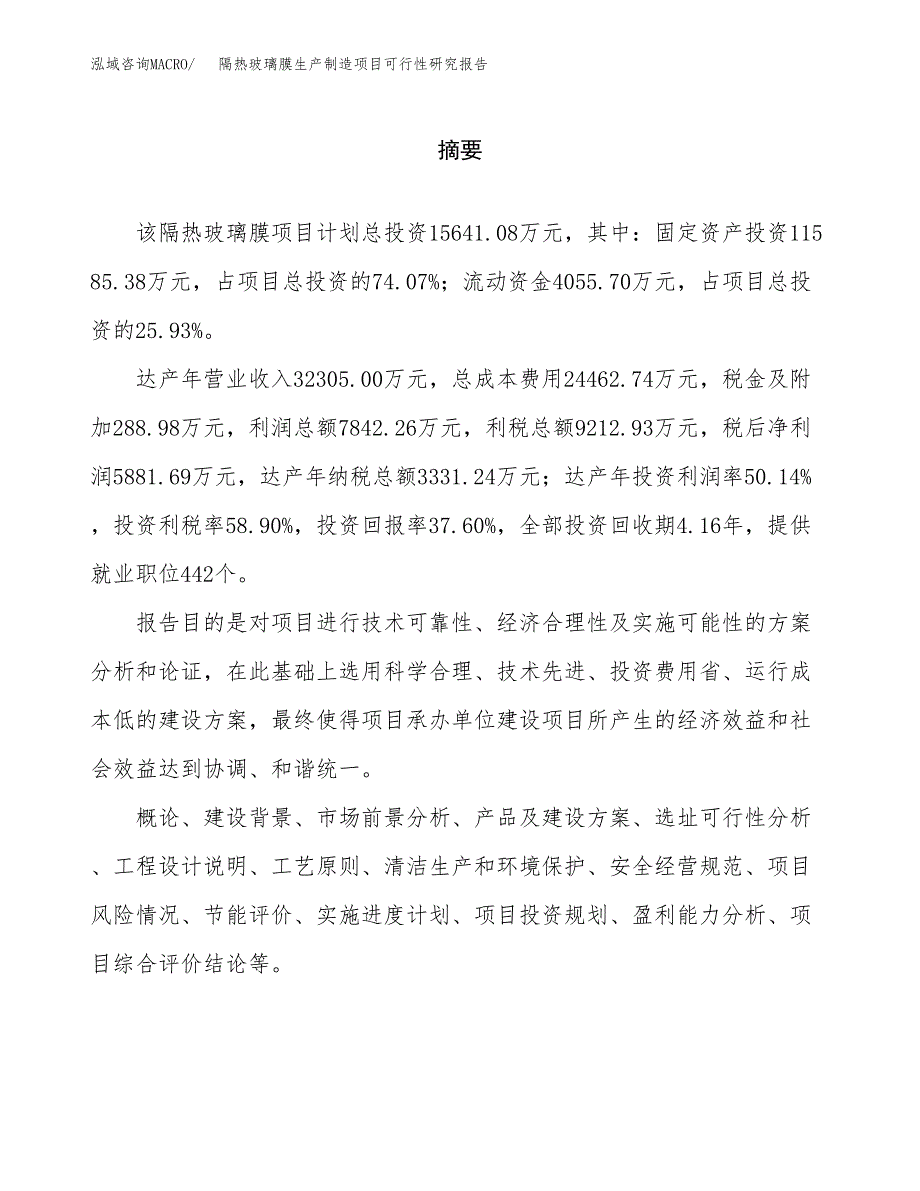 泓域咨询MACRO/ 隔热玻璃膜生产制造项目可行性研究报告

摘要

该隔热玻璃膜项目计划总投资15641.08万元，其中：固定资产投资11585.38万元，占项目总投资的74.07%；流动资金4055.70万元，占项目总投资的25.93%。

达产年营业收入32305.00万元，总成本费用24462.74万元，税金及附加288.98万元，利润总额7842.26万元，利税总额9212.93万元，税后净利润5881.69万元，达产年纳税总额3331.24万元；达产年投资利润率50.14%，投资利税率58.90%，投资回报率37.60%，全部投资回收期4.16年，提供就业职位442个。

报告目的是对项目进行技术可靠性、经济合理性及实施可能性的方案分析和论证，在此基础上选用科学合理、技术先进、投资费用省、运行成本低的建设方案，最终使得项目承办单位建设项目所产生的经济效益和社会效益达到协调、和谐统一。

概论、建设背景、市场前景分析、产品及建设方案、选址可行性分析、工程设计说明、工艺原则、清洁生产和环境保护、安全经营规范、项目风险情况、节能评价、实施进度计划、项目投资规划、盈利能力分析、项目综合评价结论等。